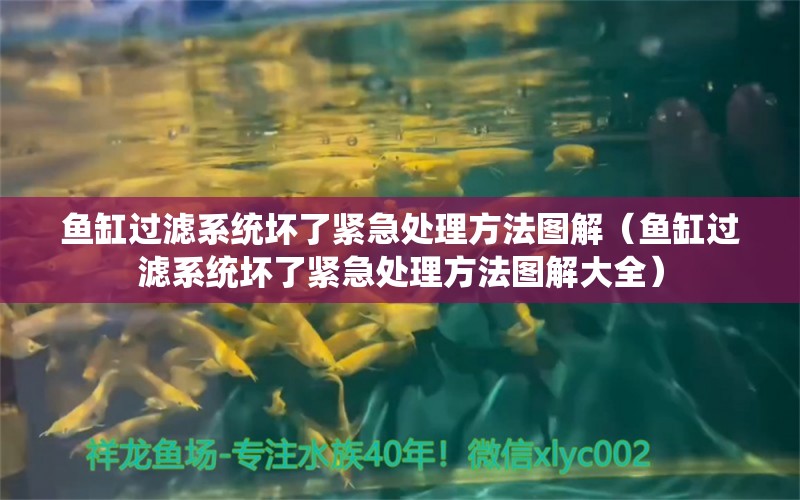 鱼缸过滤系统坏了紧急处理方法图解（鱼缸过滤系统坏了紧急处理方法图解大全）

祥龙鱼场-专注水族40年！微信xlyc002